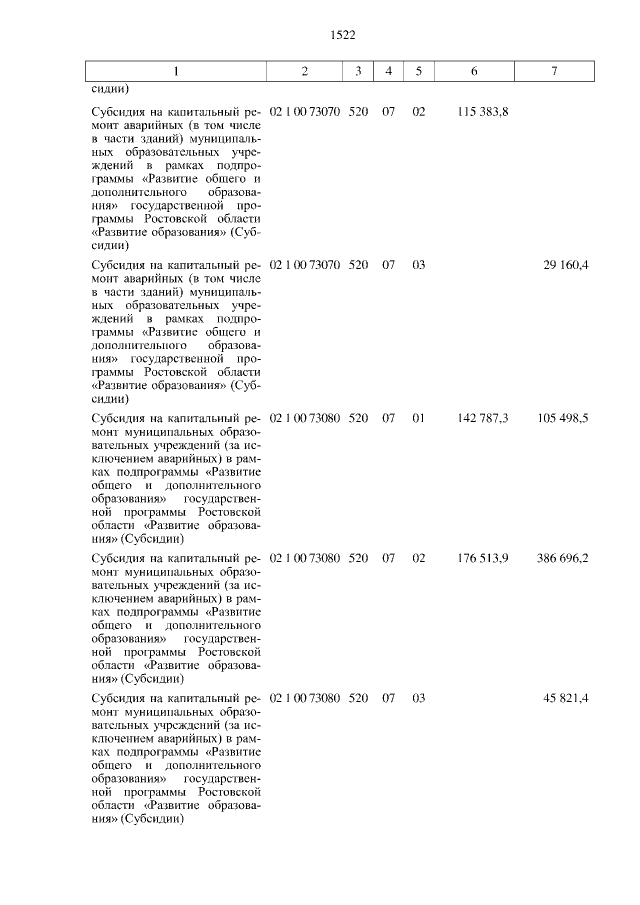 1522

| 1 | 2 | 3 | 4 | 5 | 6 | 7 |
|---|---|---|---|---|---|---|
| сидии) | | | | | | |
| Субсидия на капитальный ремонт аварийных (в том числе в части зданий) муниципальных образовательных учреждений в рамках подпрограммы «Развитие общего и дополнительного образования» государственной программы Ростовской области «Развитие образования» (Субсидии) | 02 1 00 73070 | 520 | 07 | 02 | 115 383,8 | |
| Субсидия на капитальный ремонт аварийных (в том числе в части зданий) муниципальных образовательных учреждений в рамках подпрограммы «Развитие общего и дополнительного образования» государственной программы Ростовской области «Развитие образования» (Субсидии) | 02 1 00 73070 | 520 | 07 | 03 | | 29 160,4 |
| Субсидия на капитальный ремонт муниципальных образовательных учреждений (за исключением аварийных) в рамках подпрограммы «Развитие общего и дополнительного образования» государственной программы Ростовской области «Развитие образования» (Субсидии) | 02 1 00 73080 | 520 | 07 | 01 | 142 787,3 | 105 498,5 |
| Субсидия на капитальный ремонт муниципальных образовательных учреждений (за исключением аварийных) в рамках подпрограммы «Развитие общего и дополнительного образования» государственной программы Ростовской области «Развитие образования» (Субсидии) | 02 1 00 73080 | 520 | 07 | 02 | 176 513,9 | 386 696,2 |
| Субсидия на капитальный ремонт муниципальных образовательных учреждений (за исключением аварийных) в рамках подпрограммы «Развитие общего и дополнительного образования» государственной программы Ростовской области «Развитие образования» (Субсидии) | 02 1 00 73080 | 520 | 07 | 03 | | 45 821,4 |